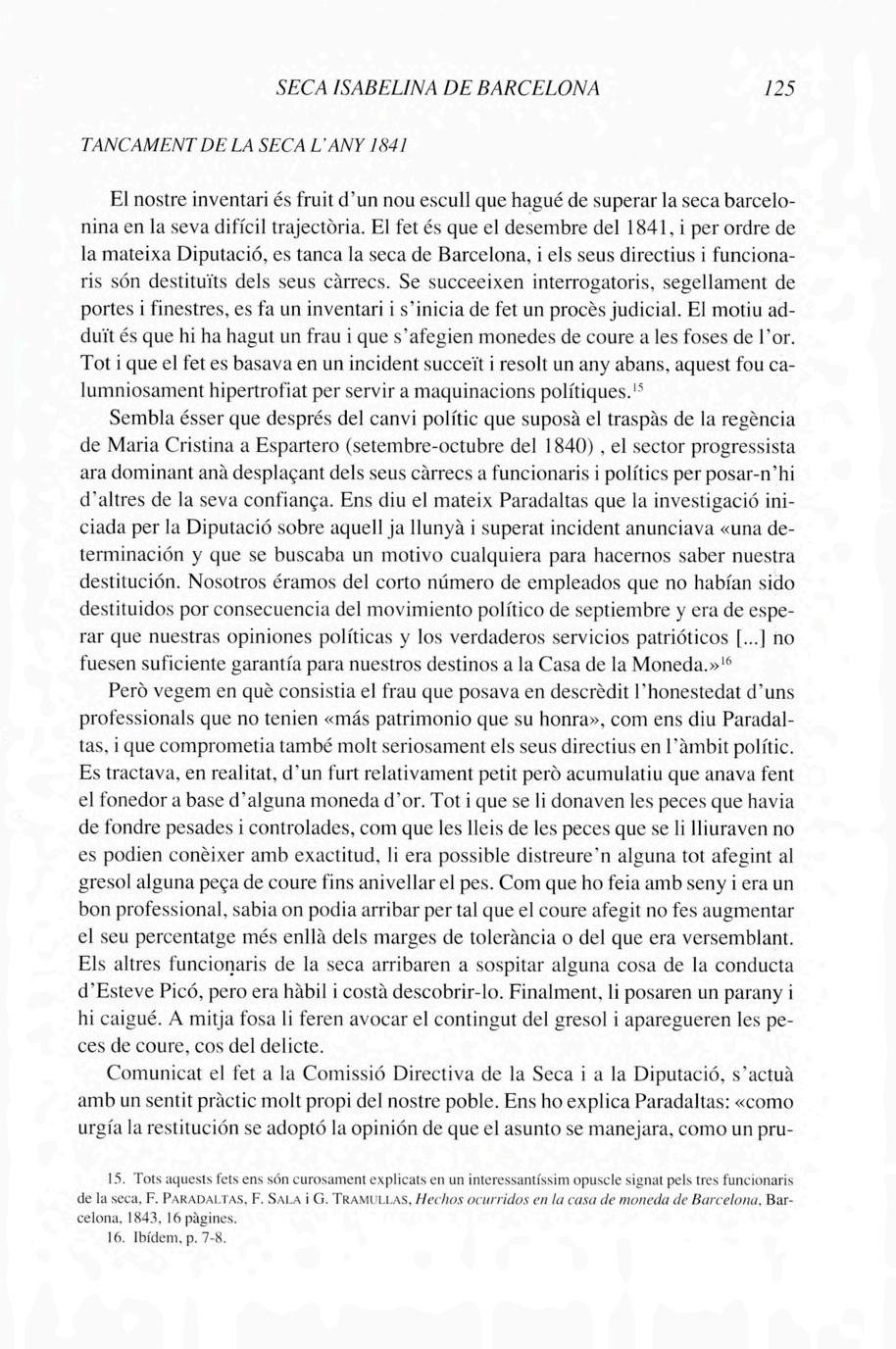 SECA ISABELINA DE BARCELONA 125

TANCAMENT DE LA SECA L'ANY 1841

El nostre inventari és fruit d'un nou escull que hagué de superar la seca barcelonina en la seva difícil trajectòria. El fet és que el desembre del 1841, i per ordre de la mateixa Diputació, es tanca la seca de Barcelona, i els seus directius i funcionaris són destituïts dels seus càrrecs. Se succeeixen interrogatoris, segellament de portes i finestres, es fa un inventari i s'inicia de fet un procès judicial. El motiu adduït és que hi ha hagut un frau i que s'afegien monedes de coure a les foses de l'or. Tot i que el fet es basava en un incident succeït i resolt un any abans, aquest fou calumniosament hipertrofiat per servir a maquinacions polítiques.$^{15}$

Sembla ésser que després del canvi polític que suposà el traspàs de la regència de Maria Cristina a Espartero (setembre-octubre del 1840) , el sector progressista ara dominant anà desplaçant dels seus càrrecs a funcionaris i polítics per posar-n'hi d'altres de la seva confiança. Ens diu el mateix Paradaltas que la investigació iniciada per la Diputació sobre aquell ja llunyà i superat incident anunciava «una determinación y que se buscaba un motivo cualquiera para hacernos saber nuestra destitución. Nosotros éramos del corto número de empleados que no habían sido destituidos por consecuencia del movimiento político de septiembre y era de esperar que nuestras opiniones políticas y los verdaderos servicios patrióticos [...] no fuesen suficiente garantía para nuestros destinos a la Casa de la Moneda.»$^{16}$

Però vegem en què consistia el frau que posava en descrèdit l'honestedat d'uns professionals que no tenien «más patrimonio que su honra», com ens diu Paradaltas, i que comprometia també molt seriosament els seus directius en l'àmbit polític. Es tractava, en realitat, d'un furt relativament petit però acumulatiu que anava fent el fonedor a base d'alguna moneda d'or. Tot i que se li donaven les peces que havia de fondre pesades i controlades, com que les lleis de les peces que se li lliuraven no es podien conèixer amb exactitud, li era possible distreure'n alguna tot afegint al gresol alguna peça de coure fins anivellar el pes. Com que ho feia amb seny i era un bon professional, sabia on podia arribar per tal que el coure afegit no fes augmentar el seu percentatge més enllà dels marges de tolerància o del que era versemblant. Els altres funcionaris de la seca arribaren a sospitar alguna cosa de la conducta d'Esteve Picó, pero era hàbil i costà descobrir-lo. Finalment, li posaren un parany i hi caigué. A mitja fosa li feren avocar el contingut del gresol i aparegueren les peces de coure, cos del delicte.

Comunicat el fet a la Comissió Directiva de la Seca i a la Diputació, s'actuà amb un sentit pràctic molt propi del nostre poble. Ens ho explica Paradaltas: «como urgía la restitución se adoptó la opinión de que el asunto se manejara, como un pru-

15. Tots aquests fets ens són curosament explicats en un interessantíssim opuscle signat pels tres funcionaris de la seca, F. PARADALTAS, F. SALA i G. TRAMULLAS, Hechos ocurridos en la casa de moneda de Barcelona, Barcelona, 1843, 16 pàgines.

16. Ibídem, p. 7-8.